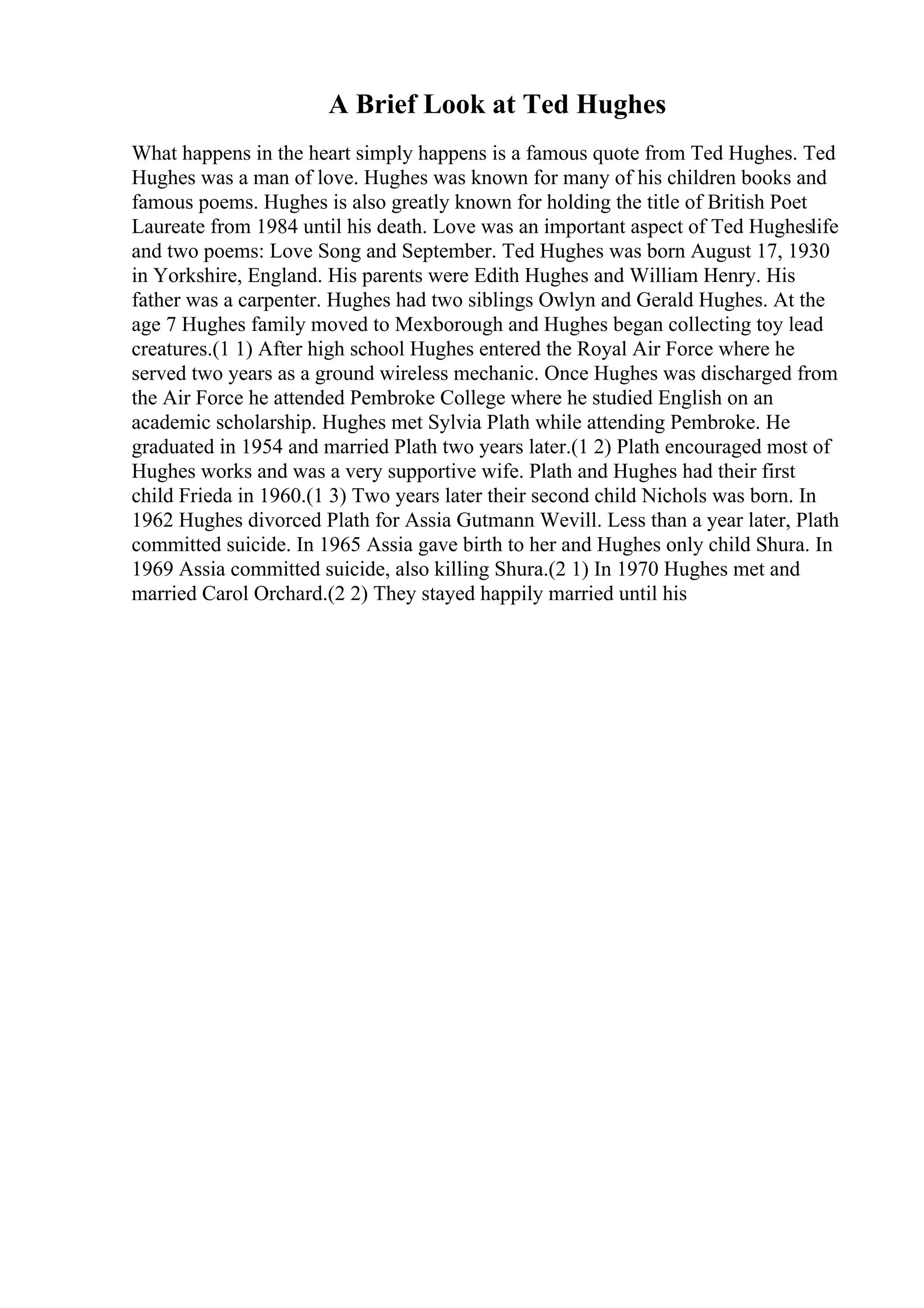 A Brief Look at Ted Hughes

What happens in the heart simply happens is a famous quote from Ted Hughes. Ted Hughes was a man of love. Hughes was known for many of his children books and famous poems. Hughes is also greatly known for holding the title of British Poet Laureate from 1984 until his death. Love was an important aspect of Ted Hugheslife and two poems: Love Song and September. Ted Hughes was born August 17, 1930 in Yorkshire, England. His parents were Edith Hughes and William Henry. His father was a carpenter. Hughes had two siblings Owlyn and Gerald Hughes. At the age 7 Hughes family moved to Mexborough and Hughes began collecting toy lead creatures.(1 1) After high school Hughes entered the Royal Air Force where he served two years as a ground wireless mechanic. Once Hughes was discharged from the Air Force he attended Pembroke College where he studied English on an academic scholarship. Hughes met Sylvia Plath while attending Pembroke. He graduated in 1954 and married Plath two years later.(1 2) Plath encouraged most of Hughes works and was a very supportive wife. Plath and Hughes had their first child Frieda in 1960.(1 3) Two years later their second child Nichols was born. In 1962 Hughes divorced Plath for Assia Gutmann Wevill. Less than a year later, Plath committed suicide. In 1965 Assia gave birth to her and Hughes only child Shura. In 1969 Assia committed suicide, also killing Shura.(2 1) In 1970 Hughes met and married Carol Orchard.(2 2) They stayed happily married until his